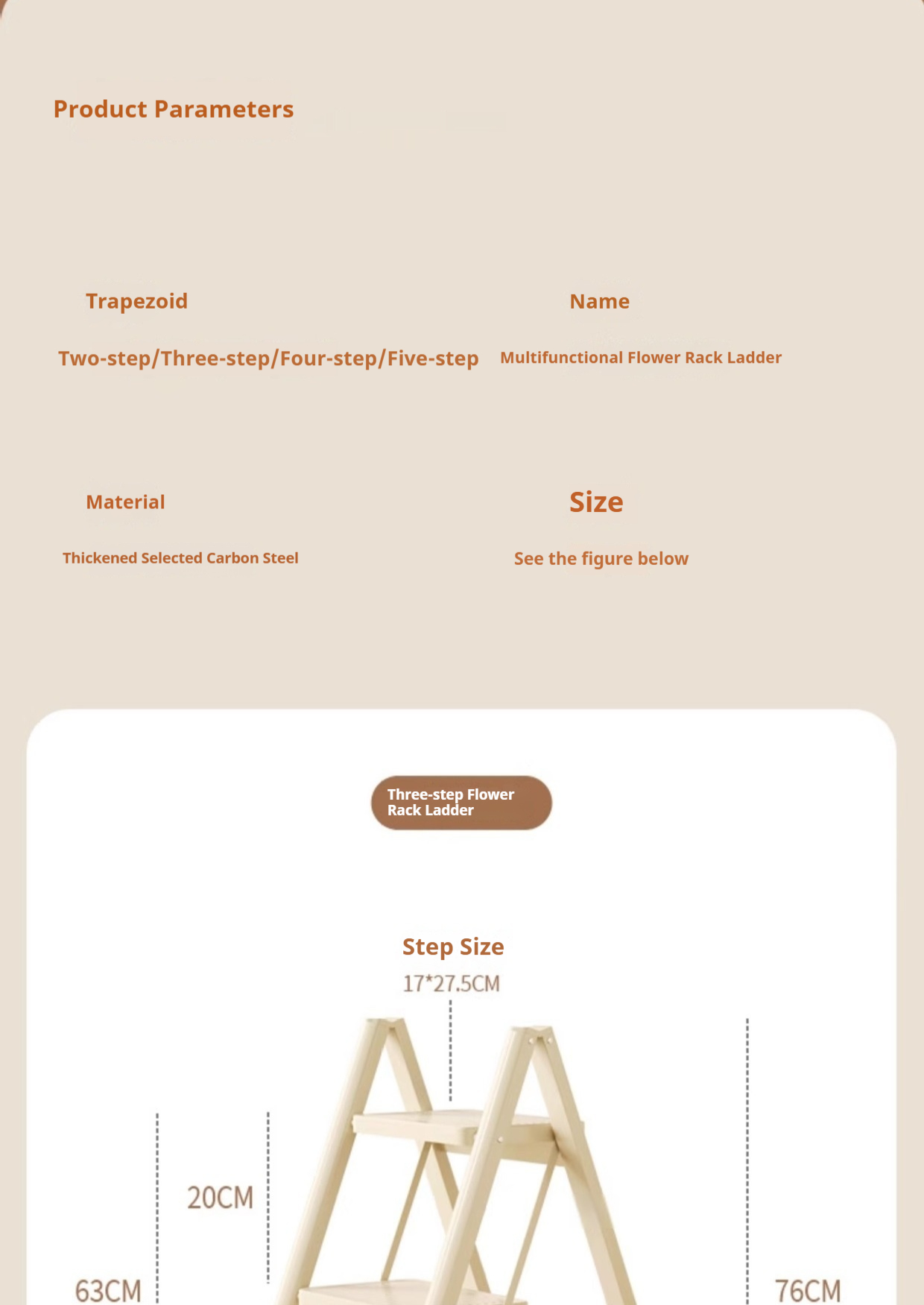 Product Parameters

Trapezoid

Two-step/Three-step/Four-step/Five-step

Name

Multifunctional Flower Rack Ladder

Material

Thickened Selected Carbon Steel

Size

See the figure below

Three-step Flower Rack Ladder

Step Size

17*27.5CM

20CM

63CM

76CM